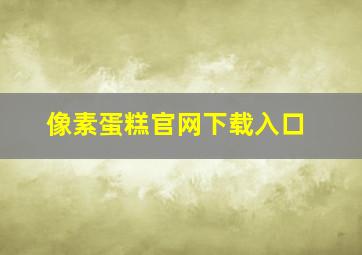 像素蛋糕官网下载入口